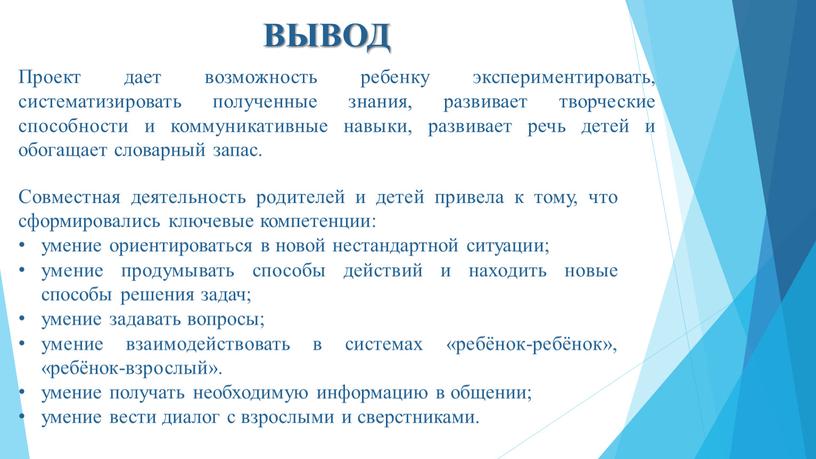 ВЫВОД

Проект дает возможность ребенку экспериментировать, систематизировать полученные знания, развивает творческие способности и коммуникативные навыки, развивает речь детей и обогащает словарный запас.

Совместная деятельность родителей и детей привела к тому, что сформировались ключевые компетенции:
• умение ориентироваться в новой нестандартной ситуации;
• умение продумывать способы действий и находить новые способы решения задач;
• умение задавать вопросы;
• умение взаимодействовать в системах «ребёнок-ребёнок», «ребёнок-взрослый».
• умение получать необходимую информацию в общении;
• умение вести диалог с взрослыми и сверстниками.